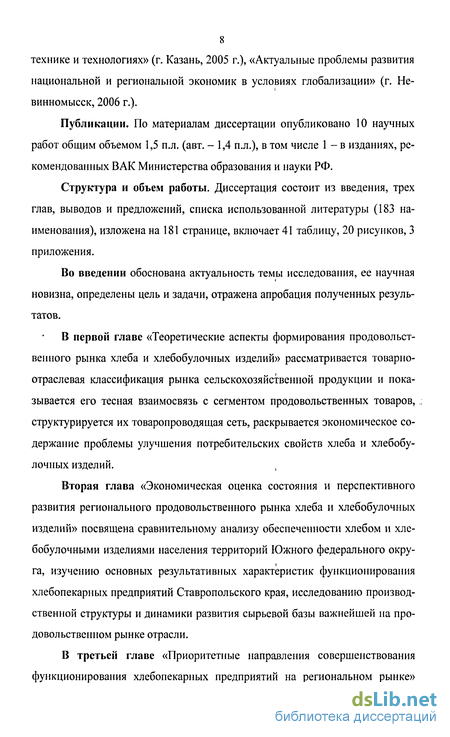 8

технике и технологиях» (г. Казань, 2005 г.), «Актуальные проблемы развития национальной и региональной экономик в условиях глобализации» (г. Невинномысск, 2006 г.).

Публикации. По материалам диссертации опубликовано 10 научных работ общим объемом 1,5 п.л. (авт. – 1,4 п.л.), в том числе 1 – в изданиях, рекомендованных ВАК Министерства образования и науки РФ.

Структура и объем работы. Диссертация состоит из введения, трех глав, выводов и предложений, списка использованной литературы (183 наименования), изложена на 181 странице, включает 41 таблицу, 20 рисунков, 3 приложения.

Во введении обоснована актуальность темы исследования, ее научная новизна, определены цель и задачи, отражена апробация полученных результатов.

В первой главе «Теоретические аспекты формирования продовольственного рынка хлеба и хлебобулочных изделий» рассматривается товарно-отраслевая классификация рынка сельскохозяйственной продукции и показывается его тесная взаимосвязь с сегментом продовольственных товаров, структурируется их товаропроводящая сеть, раскрывается экономическое содержание проблемы улучшения потребительских свойств хлеба и хлебобулочных изделий.

Вторая глава «Экономическая оценка состояния и перспективного развития регионального продовольственного рынка хлеба и хлебобулочных изделий» посвящена сравнительному анализу обеспеченности хлебом и хлебобулочными изделиями населения территорий Южного федерального округа, изучению основных результативных характеристик функционирования хлебопекарных предприятий Ставропольского края, исследованию производственной структуры и динамики развития сырьевой базы важнейшей на продовольственном рынке отрасли.

В третьей главе «Приоритетные направления совершенствования функционирования хлебопекарных предприятий на региональном рынке»

dsLib.net
библиотека диссертаций